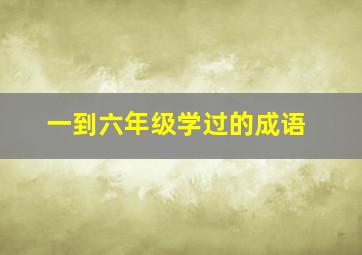 一到六年级学过的成语